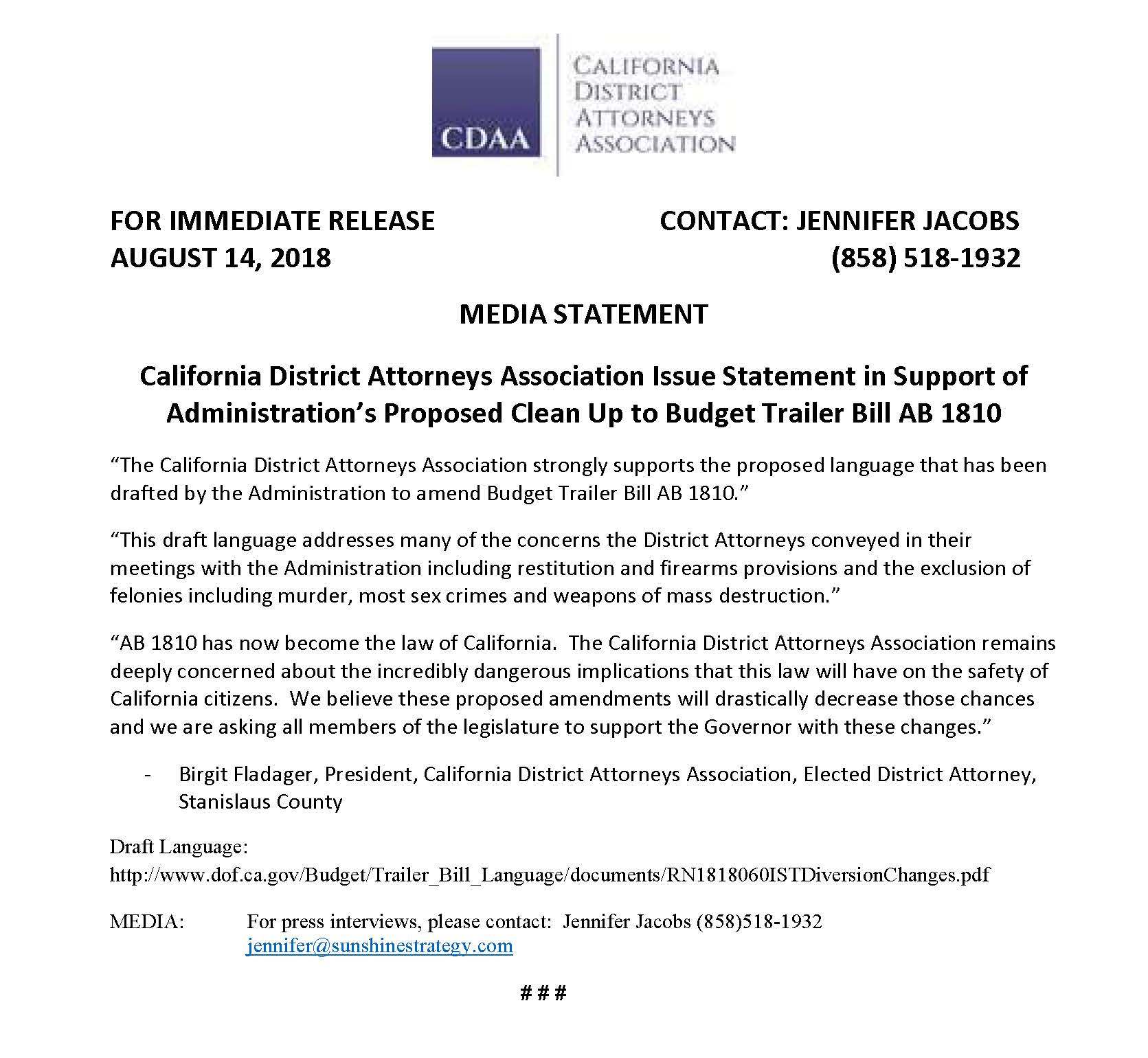 CDAA

CALIFORNIA DISTRICT ATTORNEYS ASSOCIATION

FOR IMMEDIATE RELEASE
AUGUST 14, 2018

CONTACT: JENNIFER JACOBS
(858) 518-1932

MEDIA STATEMENT

California District Attorneys Association Issue Statement in Support of Administration's Proposed Clean Up to Budget Trailer Bill AB 1810

"The California District Attorneys Association strongly supports the proposed language that has been drafted by the Administration to amend Budget Trailer Bill AB 1810."

"This draft language addresses many of the concerns the District Attorneys conveyed in their meetings with the Administration including restitution and firearms provisions and the exclusion of felonies including murder, most sex crimes and weapons of mass destruction."

"AB 1810 has now become the law of California. The California District Attorneys Association remains deeply concerned about the incredibly dangerous implications that this law will have on the safety of California citizens. We believe these proposed amendments will drastically decrease those chances and we are asking all members of the legislature to support the Governor with these changes."

- Birgit Fladager, President, California District Attorneys Association, Elected District Attorney, Stanislaus County

Draft Language:
http://www.dof.ca.gov/Budget/Trailer_Bill_Language/documents/RN1818060ISTDiversionChanges.pdf

MEDIA: For press interviews, please contact: Jennifer Jacobs (858)518-1932
jennifer@sunshinestrategy.com

# # #